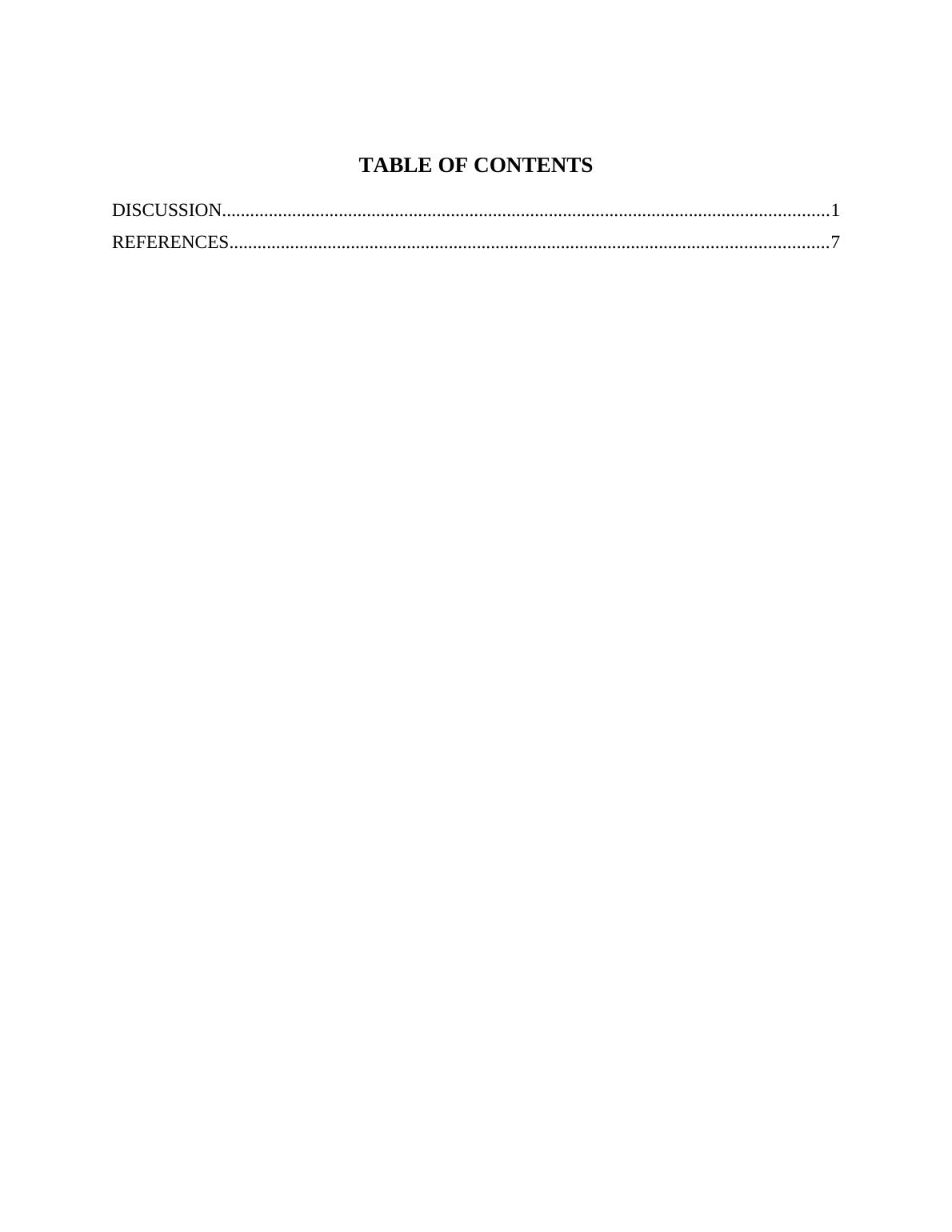 TABLE OF CONTENTS

DISCUSSION 1
REFERENCES 7